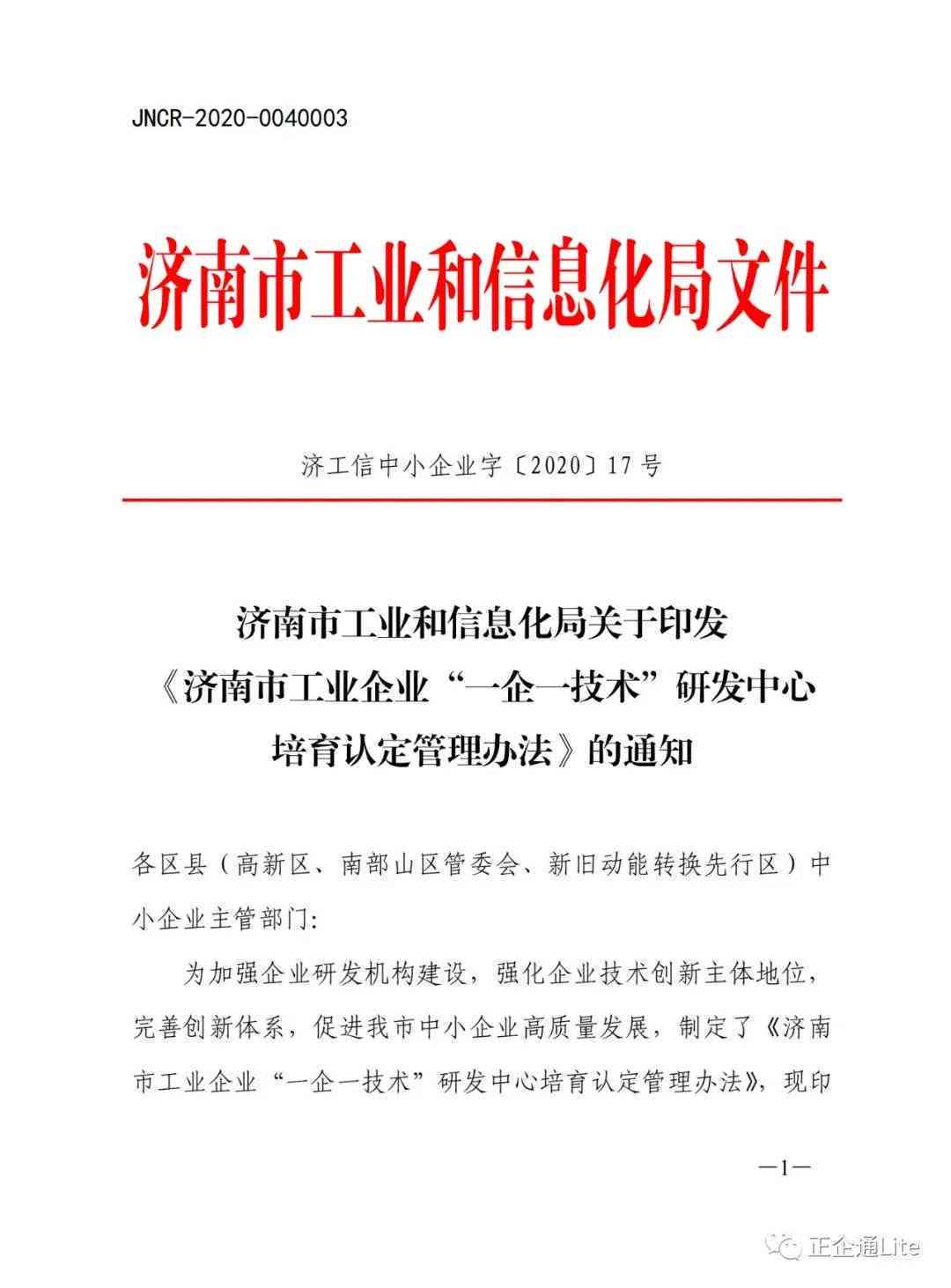 JNCR-2020-0040003

济南市工业和信息化局文件

济工信中小企业字〔2020〕17号

济南市工业和信息化局关于印发《济南市工业企业“一企一技术”研发中心培育认定管理办法》的通知

各区县（高新区、南部山区管委会、新旧动能转换先行区）中小企业主管部门:

为加强企业研发机构建设，强化企业技术创新主体地位，完善创新体系，促进我市中小企业高质量发展，制定了《济南市工业企业“一企一技术”研发中心培育认定管理办法》，现印

—1—

正企通Lite